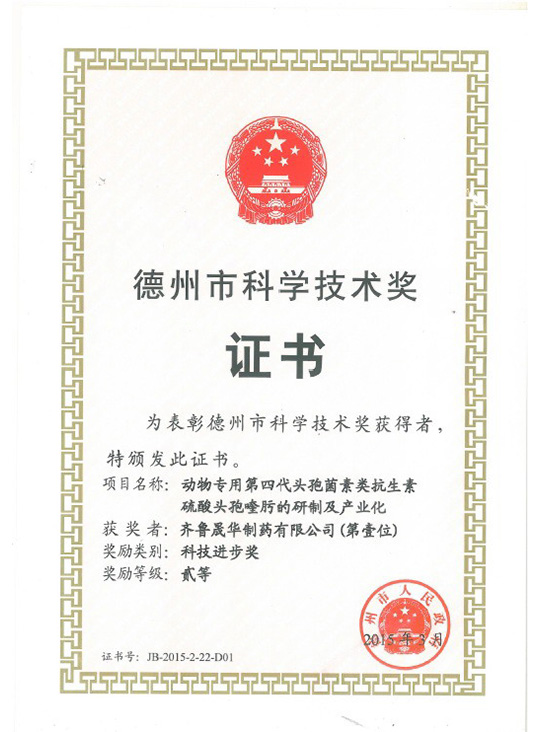 德州市科学技术奖

证书

为表彰德州市科学技术奖获得者，特颁发此证书。

项目名称：动物专用第四代头孢菌素类抗生素硫酸头孢喹肟的研制及产业化
获 奖 者：齐鲁晟华制药有限公司（第壹位）
奖励类别：科技进步奖
奖励等级：贰等

州市人民政

2015年3月

证书号：JB-2015-2-22-D01